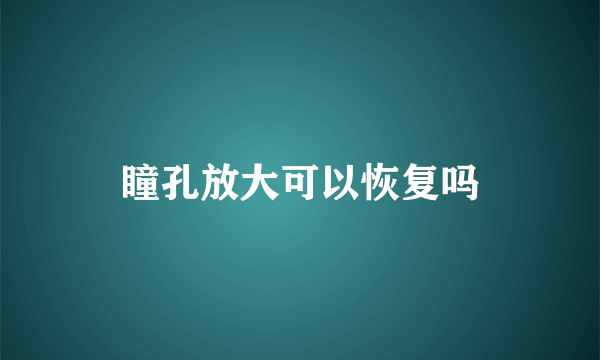 瞳孔放大可以恢复吗